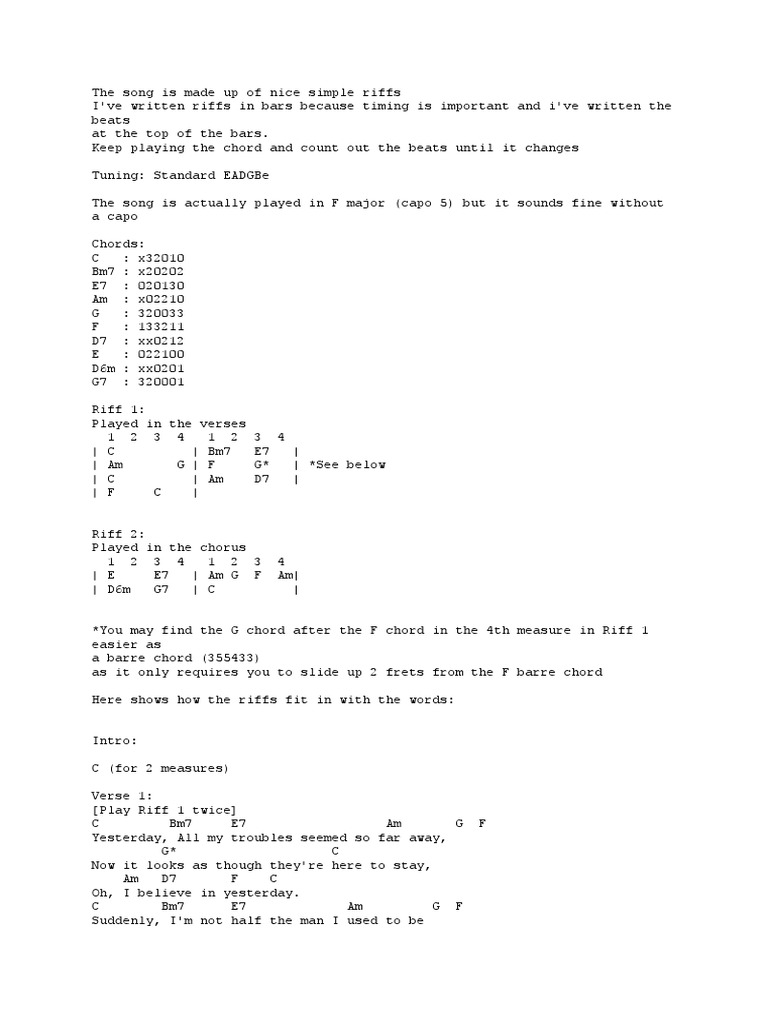 The song is made up of nice simple riffs
I've written riffs in bars because timing is important and i've written the beats
at the top of the bars.
Keep playing the chord and count out the beats until it changes

Tuning: Standard EADGBe

The song is actually played in F major (capo 5) but it sounds fine without a capo

Chords:
C   : x32010
Bm7 : x20202
E7  : 020130
Am  : x02210
G   : 320033
F   : 133211
D7  : xx0212
E   : 022100
D6m : xx0201
G7  : 320001

Riff 1:
Played in the verses
  1  2  3  4   1  2  3  4
| C            | Bm7   E7   |
| Am       G | F      G*   | *See below
| C            | Am    D7   |
| F      C    |

Riff 2:
Played in the chorus
  1  2  3  4   1  2  3  4
| E      E7   | Am G  F  Am|
| D6m   G7   | C           |

*You may find the G chord after the F chord in the 4th measure in Riff 1 easier as
a barre chord (355433)
as it only requires you to slide up 2 frets from the F barre chord

Here shows how the riffs fit in with the words:

Intro:

C (for 2 measures)

Verse 1:
[Play Riff 1 twice]
C          Bm7      E7                 Am       G  F
Yesterday, All my troubles seemed so far away,
        G*                    C
Now it looks as though they're here to stay,
    Am   D7       F    C
Oh, I believe in yesterday.
C          Bm7      E7                 Am          G  F
Suddenly, I'm not half the man I used to be